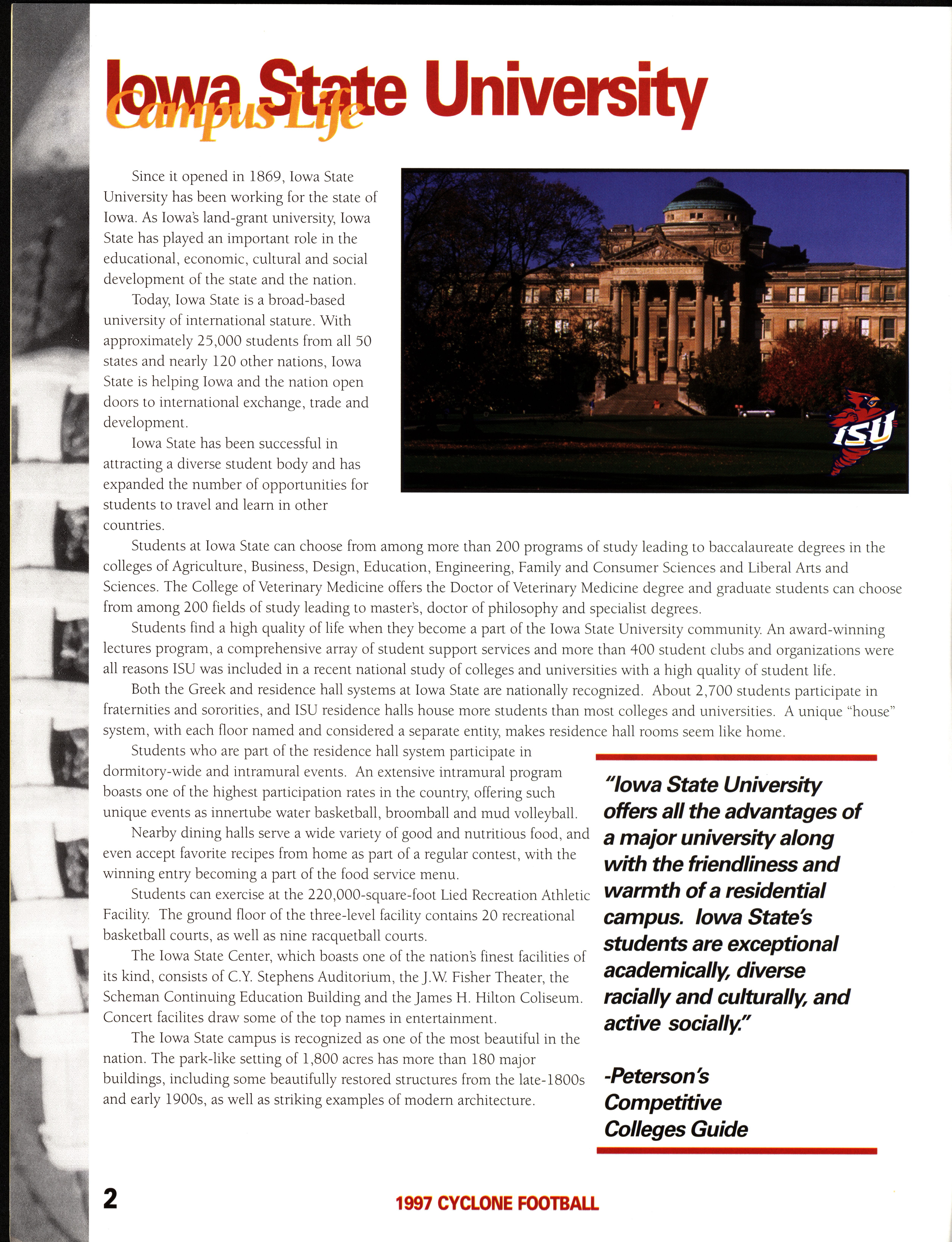 Iowa State University

Campus Life

Since it opened in 1869, Iowa State University has been working for the state of Iowa. As Iowa's land-grant university, Iowa State has played an important role in the educational, economic, cultural and social development of the state and the nation.

Today, Iowa State is a broad-based university of international stature. With approximately 25,000 students from all 50 states and nearly 120 other nations, Iowa State is helping Iowa and the nation open doors to international exchange, trade and development.

Iowa State has been successful in attracting a diverse student body and has expanded the number of opportunities for students to travel and learn in other countries.

ISU

Students at Iowa State can choose from among more than 200 programs of study leading to baccalaureate degrees in the colleges of Agriculture, Business, Design, Education, Engineering, Family and Consumer Sciences and Liberal Arts and Sciences. The College of Veterinary Medicine offers the Doctor of Veterinary Medicine degree and graduate students can choose from among 200 fields of study leading to master's, doctor of philosophy and specialist degrees.

Students find a high quality of life when they become a part of the Iowa State University community. An award-winning lectures program, a comprehensive array of student support services and more than 400 student clubs and organizations were all reasons ISU was included in a recent national study of colleges and universities with a high quality of student life.

Both the Greek and residence hall systems at Iowa State are nationally recognized. About 2,700 students participate in fraternities and sororities, and ISU residence halls house more students than most colleges and universities. A unique "house" system, with each floor named and considered a separate entity, makes residence hall rooms seem like home.

Students who are part of the residence hall system participate in dormitory-wide and intramural events. An extensive intramural program boasts one of the highest participation rates in the country, offering such unique events as innertube water basketball, broomball and mud volleyball.

Nearby dining halls serve a wide variety of good and nutritious food, and even accept favorite recipes from home as part of a regular contest, with the winning entry becoming a part of the food service menu.

Students can exercise at the 220,000-square-foot Lied Recreation Athletic Facility. The ground floor of the three-level facility contains 20 recreational basketball courts, as well as nine racquetball courts.

The Iowa State Center, which boasts one of the nation's finest facilities of its kind, consists of C.Y. Stephens Auditorium, the J.W. Fisher Theater, the Scheman Continuing Education Building and the James H. Hilton Coliseum. Concert facilites draw some of the top names in entertainment.

The Iowa State campus is recognized as one of the most beautiful in the nation. The park-like setting of 1,800 acres has more than 180 major buildings, including some beautifully restored structures from the late-1800s and early 1900s, as well as striking examples of modern architecture.

"Iowa State University offers all the advantages of a major university along with the friendliness and warmth of a residential campus. Iowa State's students are exceptional academically, diverse racially and culturally, and active socially."

-Peterson's Competitive Colleges Guide

2

1997 CYCLONE FOOTBALL